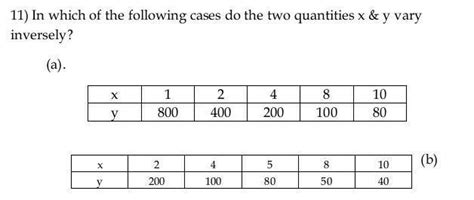 11) In which of the following cases do the two quantities x & y vary inversely?

(a).

| x | 1 | 2 | 4 | 8 | 10 |
|---|---|---|---|---|---|
| y | 800 | 400 | 200 | 100 | 80 |

| x | 2 | 4 | 5 | 8 | 10 |
|---|---|---|---|---|---|
| y | 200 | 100 | 80 | 50 | 40 |

(b)